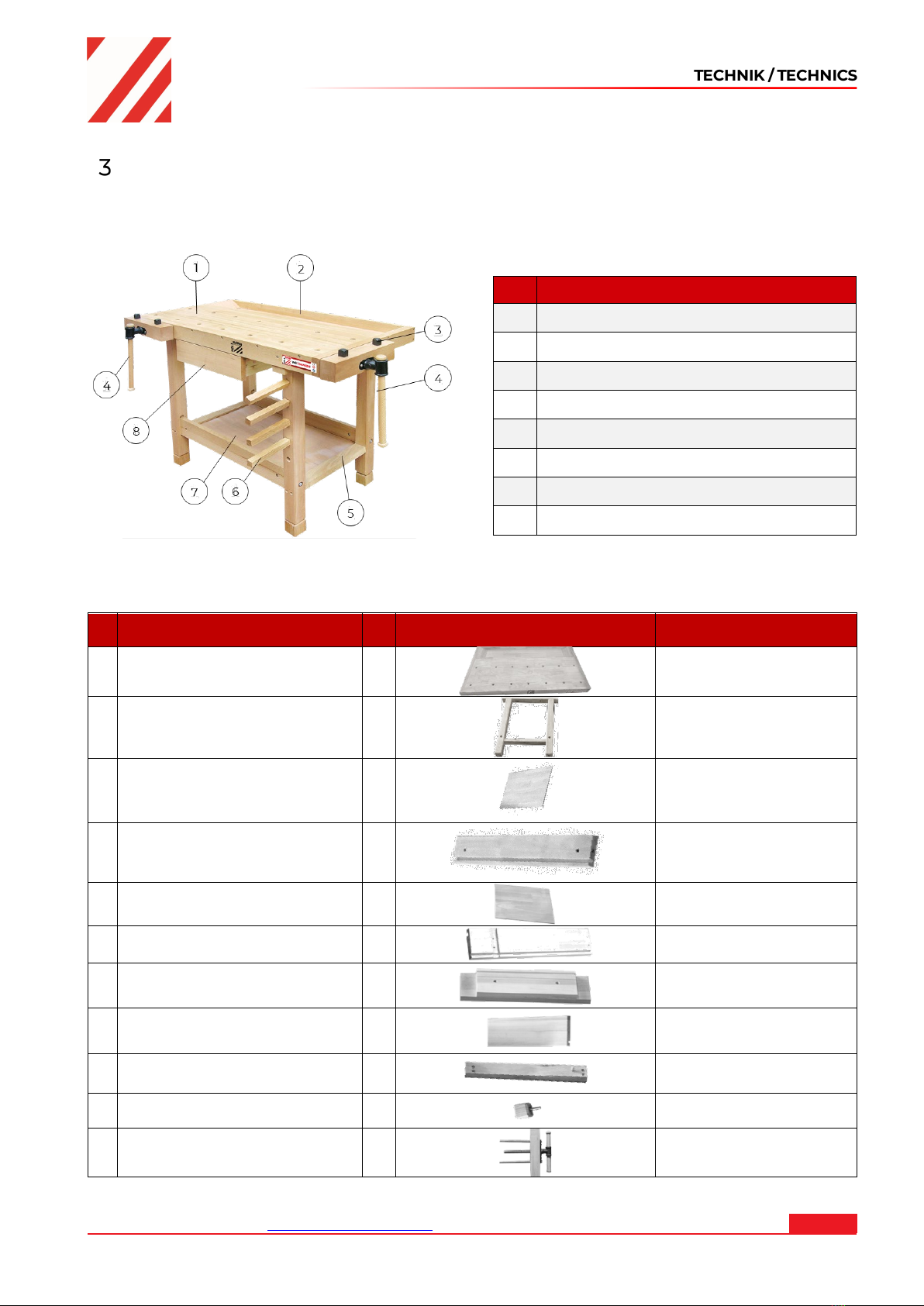 TECHNIK / TECHNICS

3

1
2
3
4
4
8
7
6
5